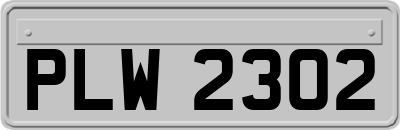 PLW 2302